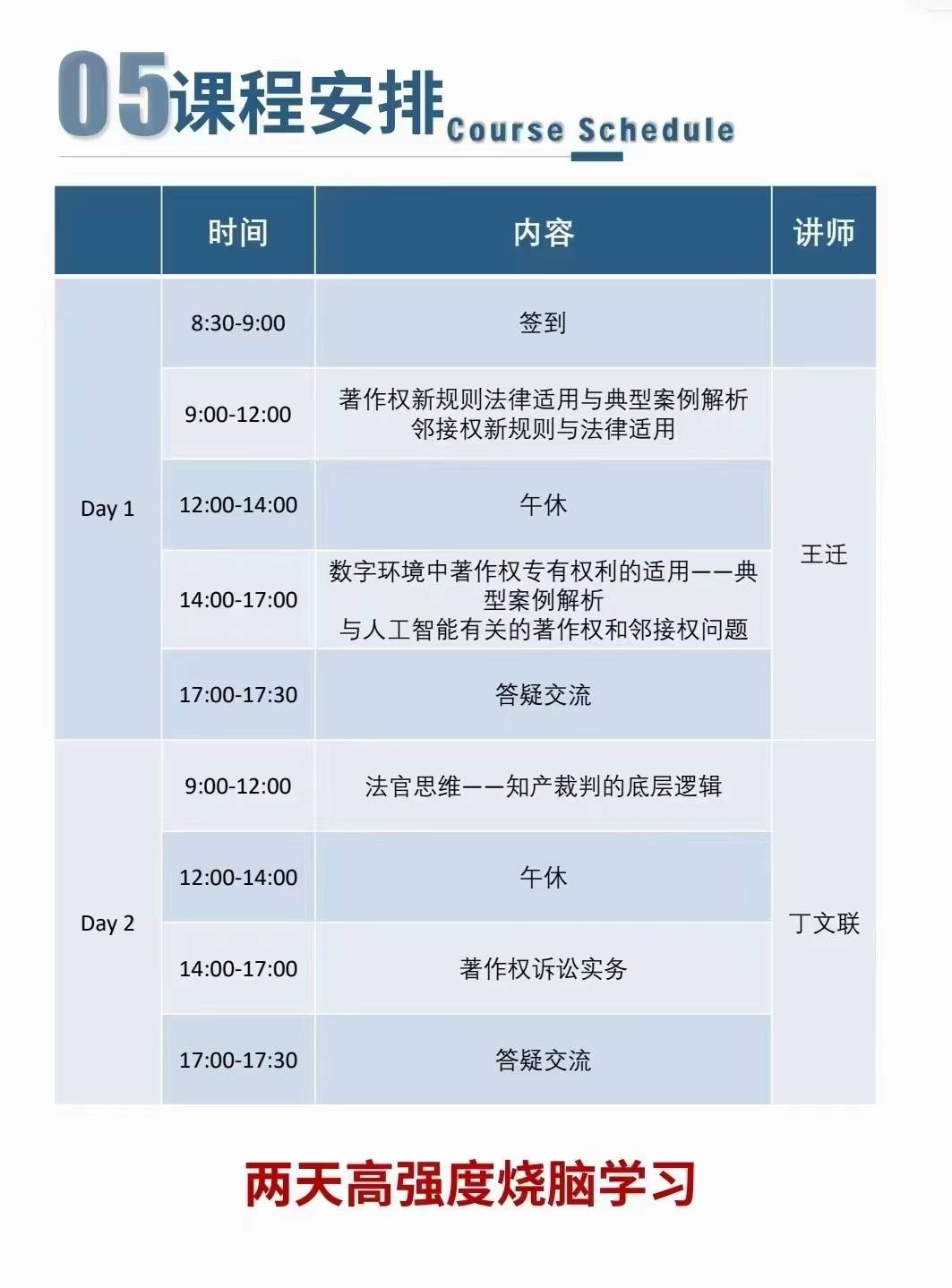 05课程安排 Course Schedule

|  | 时间 | 内容 | 讲师 |
|---|---|---|---|
| Day 1 | 8:30-9:00 | 签到 |  |
| Day 1 | 9:00-12:00 | 著作权新规则法律适用与典型案例解析 邻接权新规则与法律适用 | 王迁 |
| Day 1 | 12:00-14:00 | 午休 | 王迁 |
| Day 1 | 14:00-17:00 | 数字环境中著作权专有权利的适用——典型案例解析 与人工智能有关的著作权和邻接权问题 | 王迁 |
| Day 1 | 17:00-17:30 | 答疑交流 | 王迁 |
| Day 2 | 9:00-12:00 | 法官思维——知产裁判的底层逻辑 | 丁文联 |
| Day 2 | 12:00-14:00 | 午休 | 丁文联 |
| Day 2 | 14:00-17:00 | 著作权诉讼实务 | 丁文联 |
| Day 2 | 17:00-17:30 | 答疑交流 | 丁文联 |

两天高强度烧脑学习